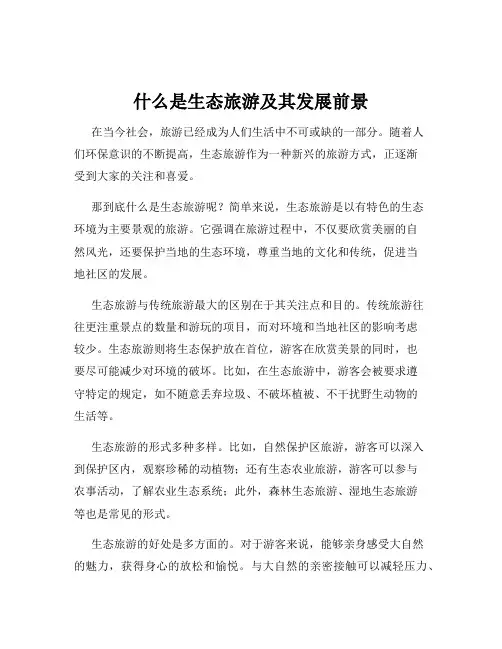 什么是生态旅游及其发展前景

在当今社会，旅游已经成为人们生活中不可或缺的一部分。随着人们环保意识的不断提高，生态旅游作为一种新兴的旅游方式，正逐渐受到大家的关注和喜爱。

那到底什么是生态旅游呢？简单来说，生态旅游是以有特色的生态环境为主要景观的旅游。它强调在旅游过程中，不仅要欣赏美丽的自然风光，还要保护当地的生态环境，尊重当地的文化和传统，促进当地社区的发展。

生态旅游与传统旅游最大的区别在于其关注点和目的。传统旅游往往更注重景点的数量和游玩的项目，而对环境和当地社区的影响考虑较少。生态旅游则将生态保护放在首位，游客在欣赏美景的同时，也要尽可能减少对环境的破坏。比如，在生态旅游中，游客会被要求遵守特定的规定，如不随意丢弃垃圾、不破坏植被、不干扰野生动物的生活等。

生态旅游的形式多种多样。比如，自然保护区旅游，游客可以深入到保护区内，观察珍稀的动植物；还有生态农业旅游，游客可以参与农事活动，了解农业生态系统；此外，森林生态旅游、湿地生态旅游等也是常见的形式。

生态旅游的好处是多方面的。对于游客来说，能够亲身感受大自然的魅力，获得身心的放松和愉悦。与大自然的亲密接触可以减轻压力、